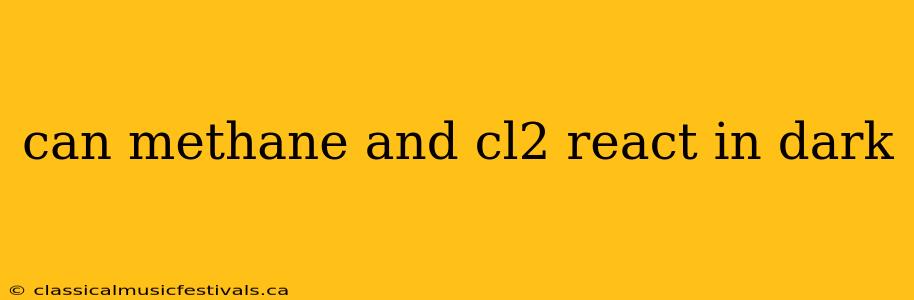 can methane and cl2 react in dark

© classicalmusicfestivals.ca